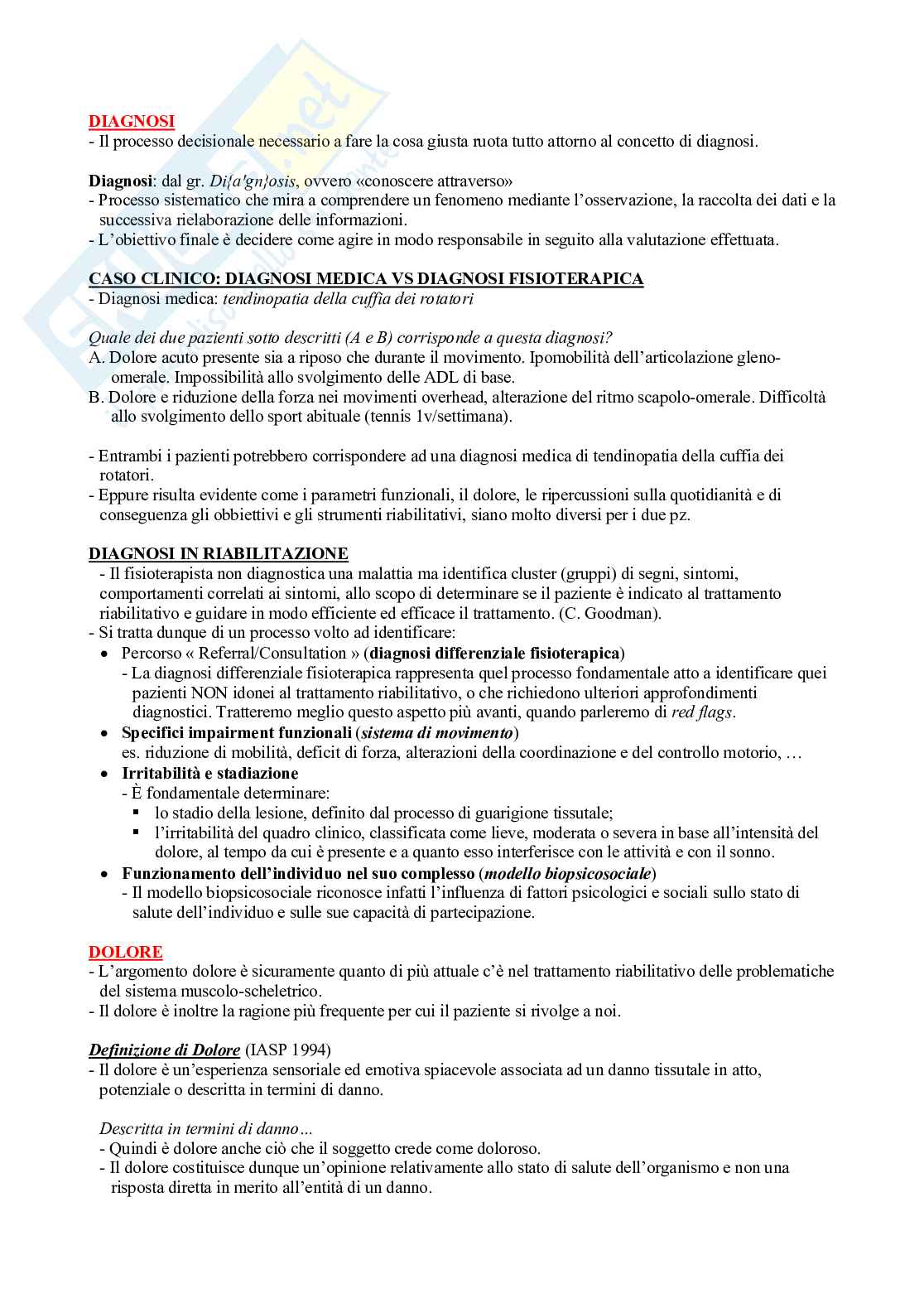 DIAGNOSI
- Il processo decisionale necessario a fare la cosa giusta ruota tutto attorno al concetto di diagnosi.

Diagnosi: dal gr. Di{a'gn}osis, ovvero «conoscere attraverso»
- Processo sistematico che mira a comprendere un fenomeno mediante l'osservazione, la raccolta dei dati e la successiva rielaborazione delle informazioni.
- L'obiettivo finale è decidere come agire in modo responsabile in seguito alla valutazione effettuata.

CASO CLINICO: DIAGNOSI MEDICA VS DIAGNOSI FISIOTERAPICA
- Diagnosi medica: tendinopatia della cuffia dei rotatori

Quale dei due pazienti sotto descritti (A e B) corrisponde a questa diagnosi?
A. Dolore acuto presente sia a riposo che durante il movimento. Ipomobilità dell'articolazione gleno-omerale. Impossibilità allo svolgimento delle ADL di base.
B. Dolore e riduzione della forza nei movimenti overhead, alterazione del ritmo scapolo-omerale. Difficoltà allo svolgimento dello sport abituale (tennis 1v/settimana).

- Entrambi i pazienti potrebbero corrispondere ad una diagnosi medica di tendinopatia della cuffia dei rotatori.
- Eppure risulta evidente come i parametri funzionali, il dolore, le ripercussioni sulla quotidianità e di conseguenza gli obbiettivi e gli strumenti riabilitativi, siano molto diversi per i due pz.

DIAGNOSI IN RIABILITAZIONE
- Il fisioterapista non diagnostica una malattia ma identifica cluster (gruppi) di segni, sintomi, comportamenti correlati ai sintomi, allo scopo di determinare se il paziente è indicato al trattamento riabilitativo e guidare in modo efficiente ed efficace il trattamento. (C. Goodman).
- Si tratta dunque di un processo volto ad identificare:
• Percorso « Referral/Consultation » (diagnosi differenziale fisioterapica)
- La diagnosi differenziale fisioterapica rappresenta quel processo fondamentale atto a identificare quei pazienti NON idonei al trattamento riabilitativo, o che richiedono ulteriori approfondimenti diagnostici. Tratteremo meglio questo aspetto più avanti, quando parleremo di red flags.
• Specifici impairment funzionali (sistema di movimento)
es. riduzione di mobilità, deficit di forza, alterazioni della coordinazione e del controllo motorio, …
• Irritabilità e stadiazione
- È fondamentale determinare:
▪ lo stadio della lesione, definito dal processo di guarigione tissutale;
▪ l'irritabilità del quadro clinico, classificata come lieve, moderata o severa in base all'intensità del dolore, al tempo da cui è presente e a quanto esso interferisce con le attività e con il sonno.
• Funzionamento dell'individuo nel suo complesso (modello biopsicosociale)
- Il modello biopsicosociale riconosce infatti l'influenza di fattori psicologici e sociali sullo stato di salute dell'individuo e sulle sue capacità di partecipazione.

DOLORE
- L'argomento dolore è sicuramente quanto di più attuale c'è nel trattamento riabilitativo delle problematiche del sistema muscolo-scheletrico.
- Il dolore è inoltre la ragione più frequente per cui il paziente si rivolge a noi.

Definizione di Dolore (IASP 1994)
- Il dolore è un'esperienza sensoriale ed emotiva spiacevole associata ad un danno tissutale in atto, potenziale o descritta in termini di danno.

Descritta in termini di danno…
- Quindi è dolore anche ciò che il soggetto crede come doloroso.
- Il dolore costituisce dunque un'opinione relativamente allo stato di salute dell'organismo e non una risposta diretta in merito all'entità di un danno.